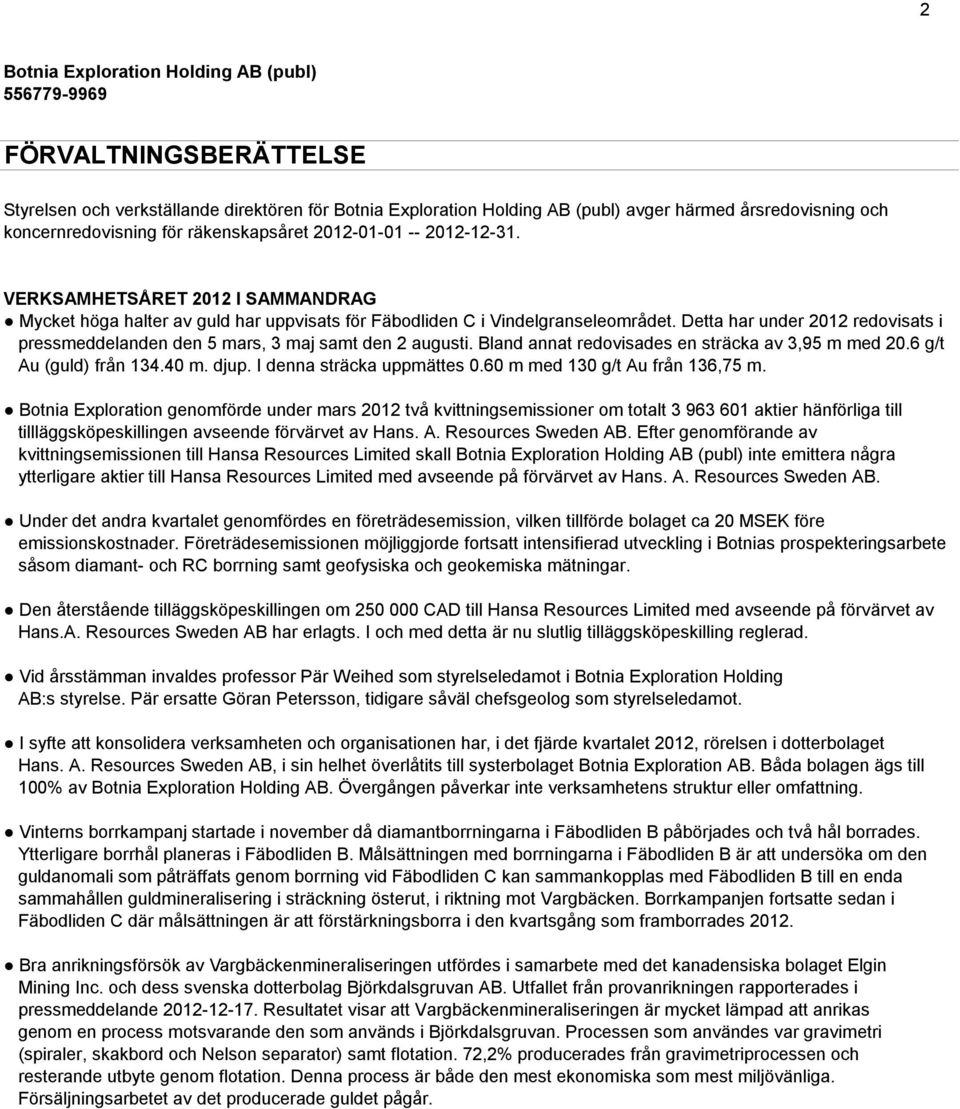 2

Botnia Exploration Holding AB (publ)
556779-9969

FÖRVALTNINGSBERÄTTELSE

Styrelsen och verkställande direktören för Botnia Exploration Holding AB (publ) avger härmed årsredovisning och koncernredovisning för räkenskapsåret 2012-01-01 -- 2012-12-31.

VERKSAMHETSÅRET 2012 I SAMMANDRAG
● Mycket höga halter av guld har uppvisats för Fäbodliden C i Vindelgranseleområdet. Detta har under 2012 redovisats i pressmeddelanden den 5 mars, 3 maj samt den 2 augusti. Bland annat redovisades en sträcka av 3,95 m med 20.6 g/t Au (guld) från 134.40 m. djup. I denna sträcka uppmättes 0.60 m med 130 g/t Au från 136,75 m.

● Botnia Exploration genomförde under mars 2012 två kvittningsemissioner om totalt 3 963 601 aktier hänförliga till tillläggsköpeskillingen avseende förvärvet av Hans. A. Resources Sweden AB. Efter genomförande av kvittningsemissionen till Hansa Resources Limited skall Botnia Exploration Holding AB (publ) inte emittera några ytterligare aktier till Hansa Resources Limited med avseende på förvärvet av Hans. A. Resources Sweden AB.

● Under det andra kvartalet genomfördes en företrädesemission, vilken tillförde bolaget ca 20 MSEK före emissionskostnader. Företrädesemissionen möjliggjorde fortsatt intensifierad utveckling i Botnias prospekteringsarbete såsom diamant- och RC borrning samt geofysiska och geokemiska mätningar.

● Den återstående tilläggsköpeskillingen om 250 000 CAD till Hansa Resources Limited med avseende på förvärvet av Hans.A. Resources Sweden AB har erlagts. I och med detta är nu slutlig tilläggsköpeskilling reglerad.

● Vid årsstämman invaldes professor Pär Weihed som styrelseledamot i Botnia Exploration Holding AB:s styrelse. Pär ersatte Göran Petersson, tidigare såväl chefsgeolog som styrelseledamot.

● I syfte att konsolidera verksamheten och organisationen har, i det fjärde kvartalet 2012, rörelsen i dotterbolaget Hans. A. Resources Sweden AB, i sin helhet överlåtits till systerbolaget Botnia Exploration AB. Båda bolagen ägs till 100% av Botnia Exploration Holding AB. Övergången påverkar inte verksamhetens struktur eller omfattning.

● Vinterns borrkampanj startade i november då diamantborrningarna i Fäbodliden B påbörjades och två hål borrades. Ytterligare borrhål planeras i Fäbodliden B. Målsättningen med borrningarna i Fäbodliden B är att undersöka om den guldanomali som påträffats genom borrning vid Fäbodliden C kan sammankopplas med Fäbodliden B till en enda sammahållen guldmineralisering i sträckning österut, i riktning mot Vargbäcken. Borrkampanjen fortsatte sedan i Fäbodliden C där målsättningen är att förstärkningsborra i den kvartsgång som framborrades 2012.

● Bra anrikningsförsök av Vargbäckenmineraliseringen utfördes i samarbete med det kanadensiska bolaget Elgin Mining Inc. och dess svenska dotterbolag Björkdalsgruvan AB. Utfallet från provanrikningen rapporterades i pressmeddelande 2012-12-17. Resultatet visar att Vargbäckenmineraliseringen är mycket lämpad att anrikas genom en process motsvarande den som används i Björkdalsgruvan. Processen som användes var gravimetri (spiraler, skakbord och Nelson separator) samt flotation. 72,2% producerades från gravimetriprocessen och resterande utbyte genom flotation. Denna process är både den mest ekonomiska som mest miljövänliga. Försäljningsarbetet av det producerade guldet pågår.